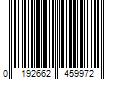 0 192662 459972